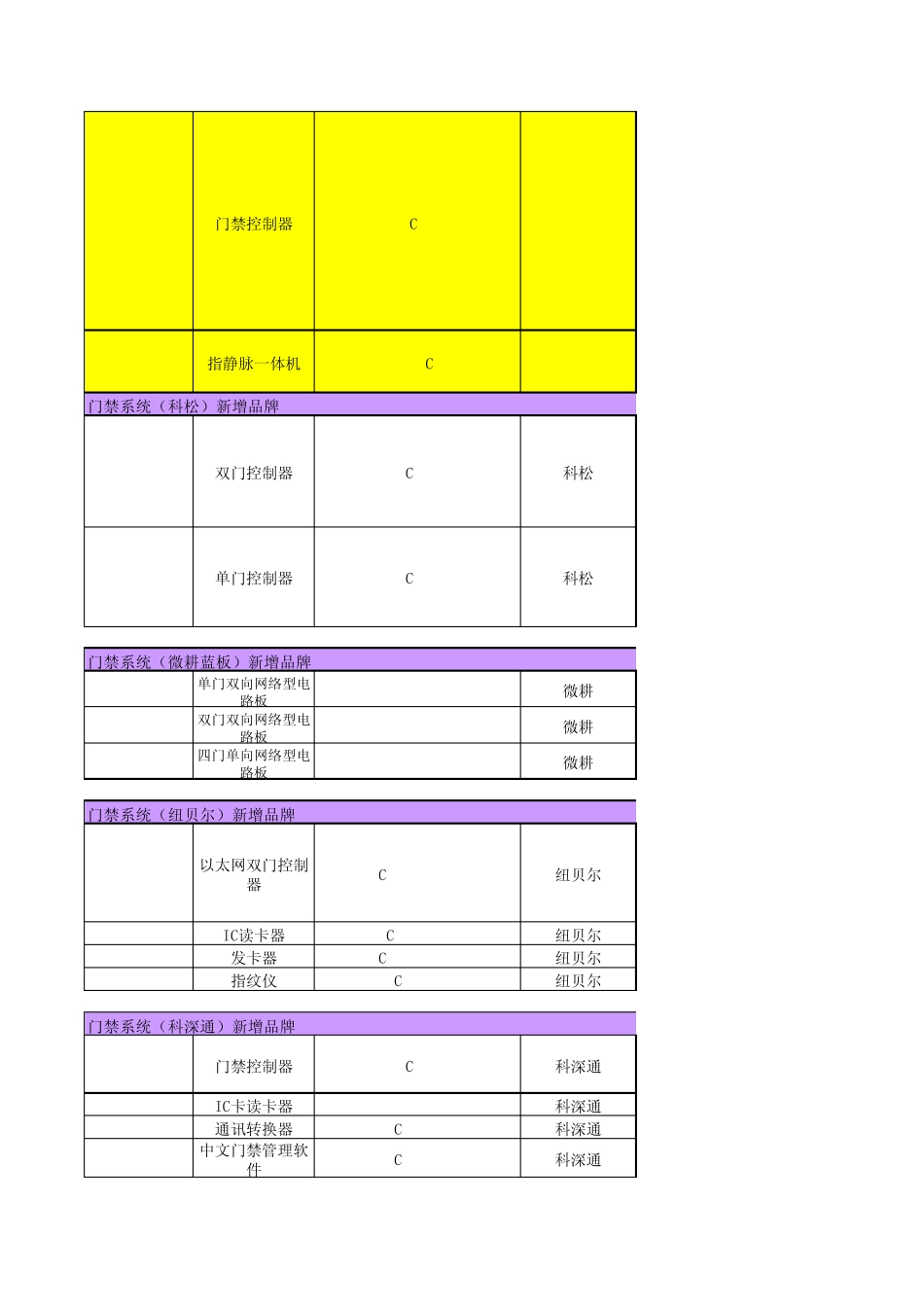 |  |  |  |  |
|---|---|---|---|
|  | 门禁控制器 | C |  |
|  | 指静脉一体机 | C |  |

门禁系统（科松）新增品牌

|  |  |  |  |
|---|---|---|---|
|  | 双门控制器 | C | 科松 |
|  | 单门控制器 | C | 科松 |

门禁系统（微耕蓝板）新增品牌

|  |  |  |  |
|---|---|---|---|
|  | 单门双向网络型电路板 |  | 微耕 |
|  | 双门双向网络型电路板 |  | 微耕 |
|  | 四门单向网络型电路板 |  | 微耕 |

门禁系统（纽贝尔）新增品牌

|  |  |  |  |
|---|---|---|---|
|  | 以太网双门控制器 | C | 纽贝尔 |
|  | IC读卡器 | C | 纽贝尔 |
|  | 发卡器 | C | 纽贝尔 |
|  | 指纹仪 | C | 纽贝尔 |

门禁系统（科深通）新增品牌

|  |  |  |  |
|---|---|---|---|
|  | 门禁控制器 | C | 科深通 |
|  | IC卡读卡器 |  | 科深通 |
|  | 通讯转换器 | C | 科深通 |
|  | 中文门禁管理软件 | C | 科深通 |